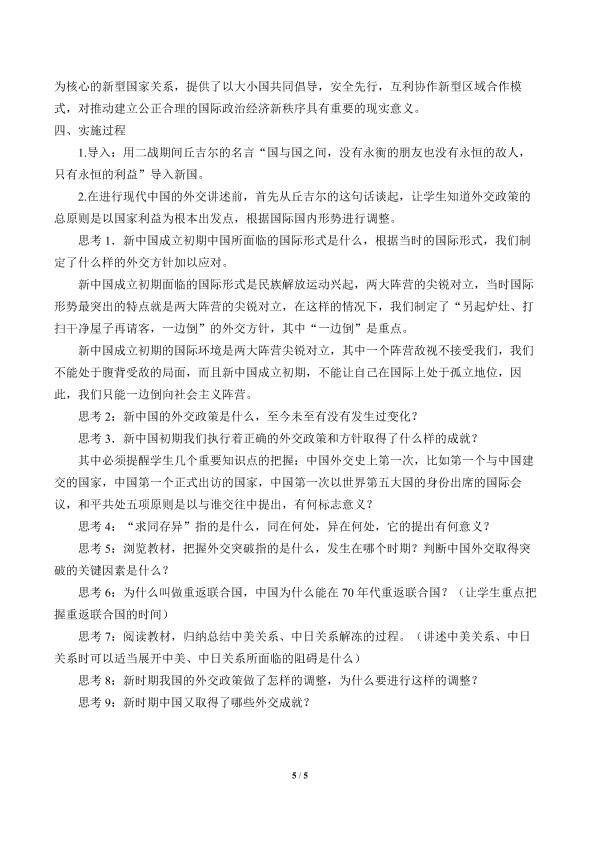 为核心的新型国家关系，提供了以大小国共同倡导，安全先行，互利协作新型区域合作模式，对推动建立公正合理的国际政治经济新秩序具有重要的现实意义。

四、实施过程

1.导入：用二战期间丘吉尔的名言“国与国之间，没有永衡的朋友也没有永恒的敌人，只有永恒的利益”导入新国。

2.在进行现代中国的外交讲述前，首先从丘吉尔的这句话谈起，让学生知道外交政策的总原则是以国家利益为根本出发点，根据国际国内形势进行调整。

思考1．新中国成立初期中国所面临的国际形式是什么，根据当时的国际形式，我们制定了什么样的外交方针加以应对。

新中国成立初期面临的国际形式是民族解放运动兴起，两大阵营的尖锐对立，当时国际形势最突出的特点就是两大阵营的尖锐对立，在这样的情况下，我们制定了“另起炉灶、打扫干净屋子再请客，一边倒”的外交方针，其中“一边倒”是重点。

新中国成立初期的国际环境是两大阵营尖锐对立，其中一个阵营敌视不接受我们，我们不能处于腹背受敌的局面，而且新中国成立初期，不能让自己在国际上处于孤立地位，因此，我们只能一边倒向社会主义阵营。

思考2：新中国的外交政策是什么，至今未至有没有发生过变化？

思考3．新中国初期我们执行着正确的外交政策和方针取得了什么样的成就？

其中必须提醒学生几个重要知识点的把握：中国外交史上第一次，比如第一个与中国建交的国家，中国第一个正式出访的国家，中国第一次以世界第五大国的身份出席的国际会议，和平共处五项原则是以与谁交往中提出，有何标志意义？

思考4：“求同存异”指的是什么，同在何处，异在何处，它的提出有何意义？

思考5：浏览教材，把握外交突破指的是什么，发生在哪个时期？判断中国外交取得突破的关键因素是什么？

思考6：为什么叫做重返联合国，中国为什么能在70年代重返联合国？（让学生重点把握重返联合国的时间）

思考7：阅读教材，归纳总结中美关系、中日关系解冻的过程。（讲述中美关系、中日关系时可以适当展开中美、中日关系所面临的阻碍是什么）

思考8：新时期我国的外交政策做了怎样的调整，为什么要进行这样的调整？

思考9：新时期中国又取得了哪些外交成就？

5 / 5